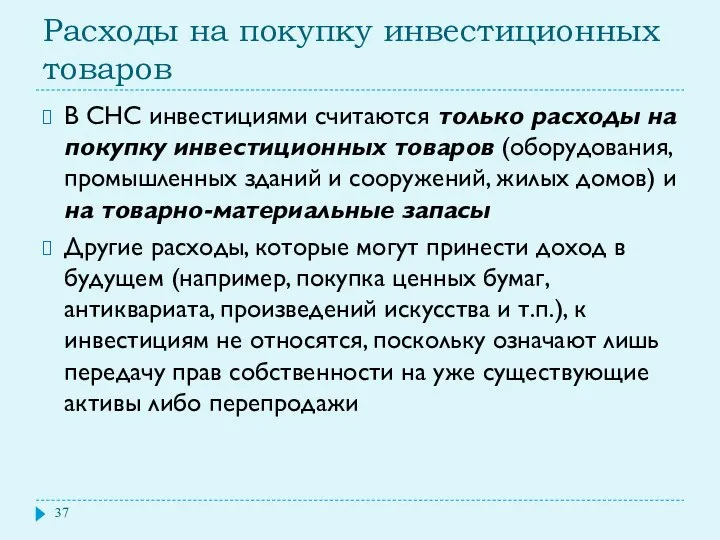 Расходы на покупку инвестиционных товаров

В СНС инвестициями считаются только расходы на покупку инвестиционных товаров (оборудования, промышленных зданий и сооружений, жилых домов) и на товарно-материальные запасы

Другие расходы, которые могут принести доход в будущем (например, покупка ценных бумаг, антиквариата, произведений искусства и т.п.), к инвестициям не относятся, поскольку означают лишь передачу прав собственности на уже существующие активы либо перепродажи

37